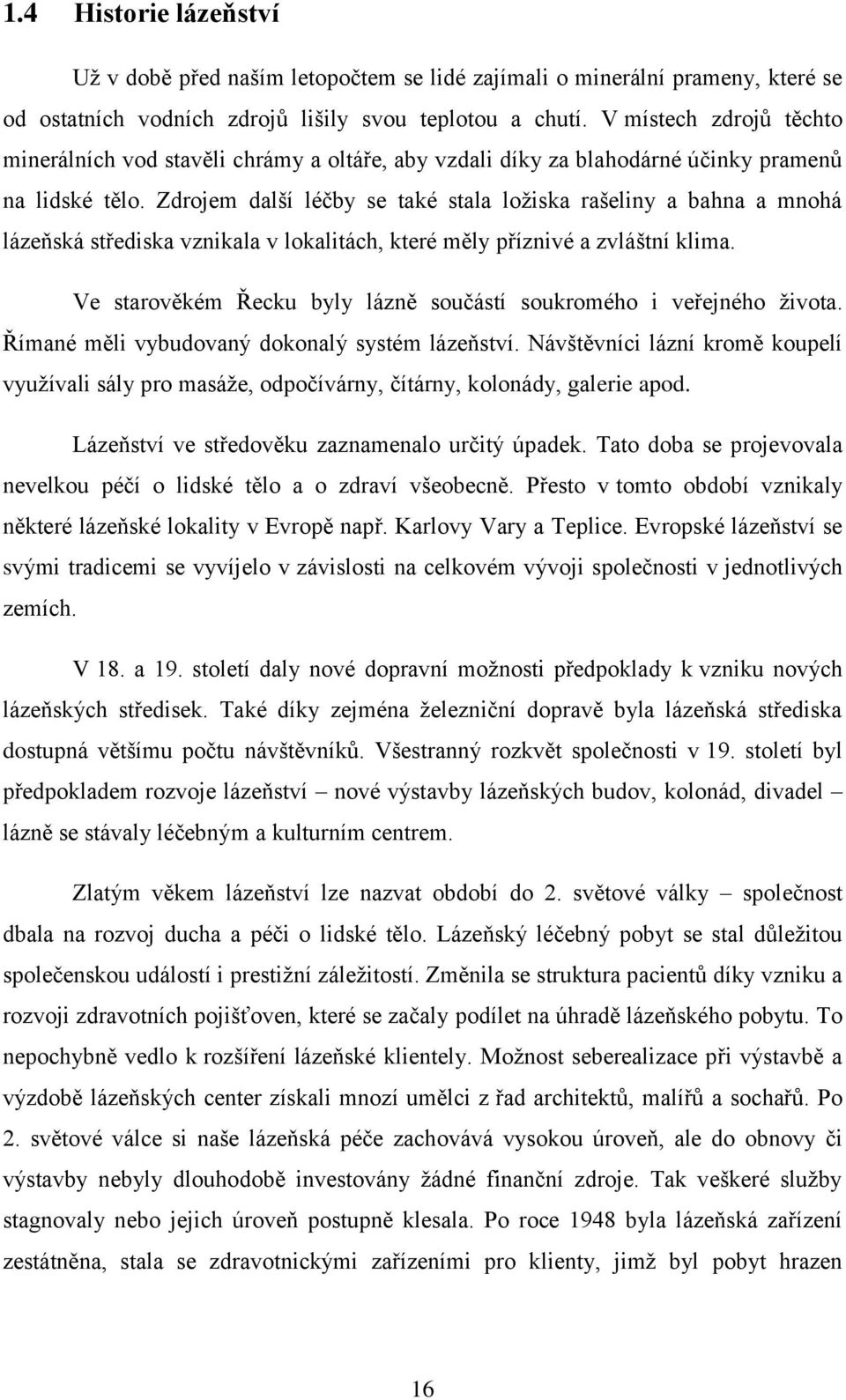 1.4 Historie lázeňství

Už v době před naším letopočtem se lidé zajímali o minerální prameny, které se od ostatních vodních zdrojů lišily svou teplotou a chutí. V místech zdrojů těchto minerálních vod stavěli chrámy a oltáře, aby vzdali díky za blahodárné účinky pramenů na lidské tělo. Zdrojem další léčby se také stala ložiska rašeliny a bahna a mnohá lázeňská střediska vznikala v lokalitách, které měly příznivé a zvláštní klima.

Ve starověkém Řecku byly lázně součástí soukromého i veřejného života. Římané měli vybudovaný dokonalý systém lázeňství. Návštěvníci lázní kromě koupelí využívali sály pro masáže, odpočívárny, čítárny, kolonády, galerie apod.

Lázeňství ve středověku zaznamenalo určitý úpadek. Tato doba se projevovala nevelkou péčí o lidské tělo a o zdraví všeobecně. Přesto v tomto období vznikaly některé lázeňské lokality v Evropě např. Karlovy Vary a Teplice. Evropské lázeňství se svými tradicemi se vyvíjelo v závislosti na celkovém vývoji společnosti v jednotlivých zemích.

V 18. a 19. století daly nové dopravní možnosti předpoklady k vzniku nových lázeňských středisek. Také díky zejména železniční dopravě byla lázeňská střediska dostupná většímu počtu návštěvníků. Všestranný rozkvět společnosti v 19. století byl předpokladem rozvoje lázeňství – nové výstavby lázeňských budov, kolonád, divadel – lázně se stávaly léčebným a kulturním centrem.

Zlatým věkem lázeňství lze nazvat období do 2. světové války – společnost dbala na rozvoj ducha a péči o lidské tělo. Lázeňský léčebný pobyt se stal důležitou společenskou událostí i prestižní záležitostí. Změnila se struktura pacientů díky vzniku a rozvoji zdravotních pojišťoven, které se začaly podílet na úhradě lázeňského pobytu. To nepochybně vedlo k rozšíření lázeňské klientely. Možnost seberealizace při výstavbě a výzdobě lázeňských center získali mnozí umělci z řad architektů, malířů a sochařů. Po 2. světové válce si naše lázeňská péče zachovává vysokou úroveň, ale do obnovy či výstavby nebyly dlouhodobě investovány žádné finanční zdroje. Tak veškeré služby stagnovaly nebo jejich úroveň postupně klesala. Po roce 1948 byla lázeňská zařízení zestátněna, stala se zdravotnickými zařízeními pro klienty, jimž byl pobyt hrazen

16